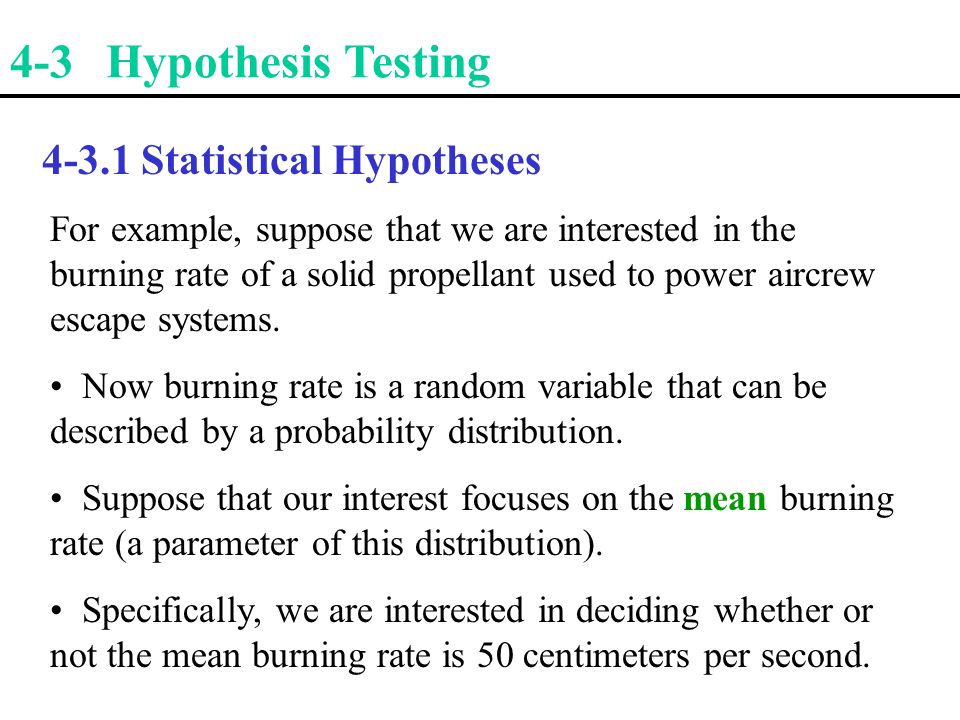 4-3 Hypothesis Testing

4-3.1 Statistical Hypotheses

For example, suppose that we are interested in the burning rate of a solid propellant used to power aircrew escape systems.

• Now burning rate is a random variable that can be described by a probability distribution.

• Suppose that our interest focuses on the mean burning rate (a parameter of this distribution).

• Specifically, we are interested in deciding whether or not the mean burning rate is 50 centimeters per second.